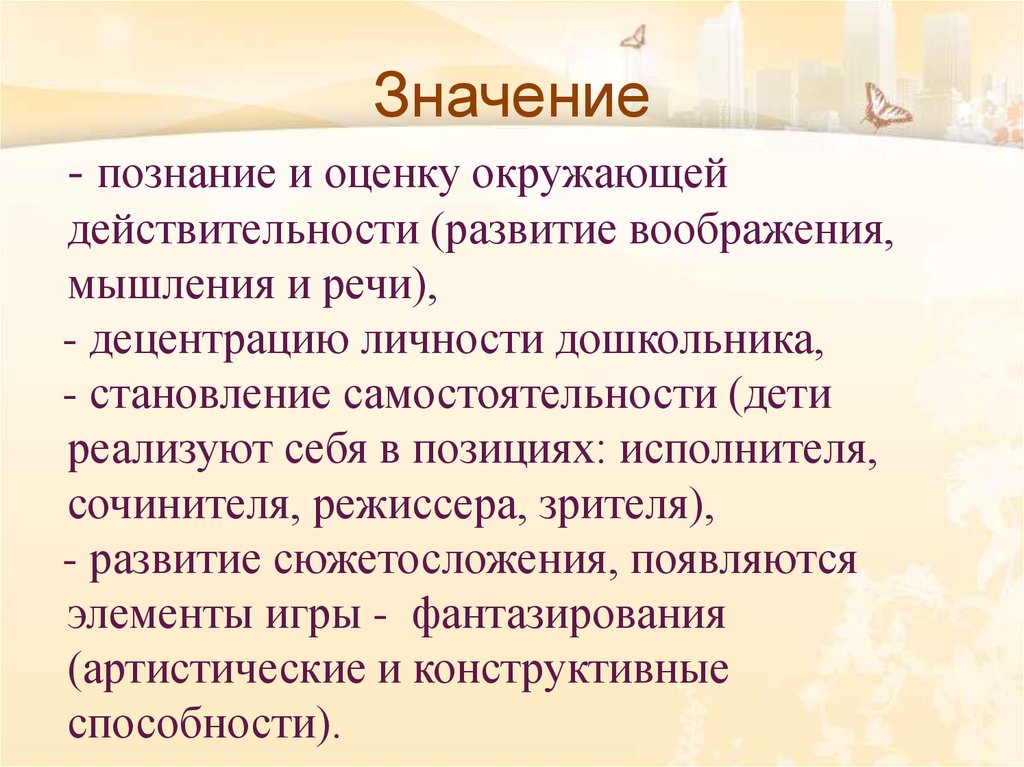 Значение

- познание и оценку окружающей действительности (развитие воображения, мышления и речи),

- децентрацию личности дошкольника,

- становление самостоятельности (дети реализуют себя в позициях: исполнителя, сочинителя, режиссера, зрителя),

- развитие сюжетосложения, появляются элементы игры - фантазирования (артистические и конструктивные способности).